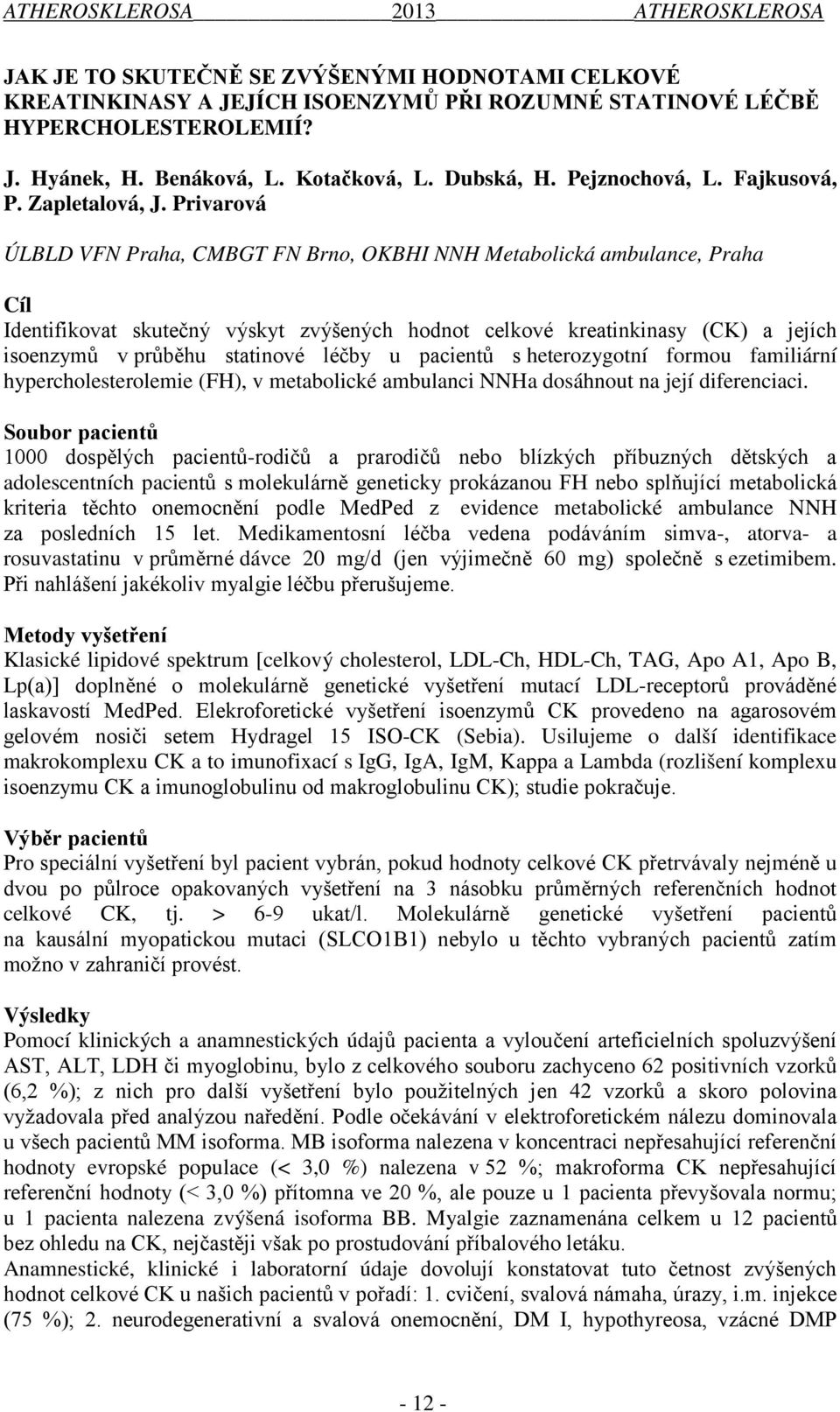 ATHEROSKLEROSA 2013 ATHEROSKLEROSA

JAK JE TO SKUTEČNĚ SE ZVÝŠENÝMI HODNOTAMI CELKOVÉ KREATINKINASY A JEJÍCH ISOENZYMŮ PŘI ROZUMNÉ STATINOVÉ LÉČBĚ HYPERCHOLESTEROLEMIÍ?

J. Hyánek, H. Benáková, L. Kotačková, L. Dubská, H. Pejznochová, L. Fajkusová, P. Zapletalová, J. Privarová

ÚLBLD VFN Praha, CMBGT FN Brno, OKBHI NNH Metabolická ambulance, Praha

Cíl
Identifikovat skutečný výskyt zvýšených hodnot celkové kreatinkinasy (CK) a jejích isoenzymů v průběhu statinové léčby u pacientů s heterozygotní formou familiární hypercholesterolemie (FH), v metabolické ambulanci NNHa dosáhnout na její diferenciaci.

Soubor pacientů
1000 dospělých pacientů-rodičů a prarodičů nebo blízkých příbuzných dětských a adolescentních pacientů s molekulárně geneticky prokázanou FH nebo splňující metabolická kriteria těchto onemocnění podle MedPed z evidence metabolické ambulance NNH za posledních 15 let. Medikamentosní léčba vedena podáváním simva-, atorva- a rosuvastatinu v průměrné dávce 20 mg/d (jen výjimečně 60 mg) společně s ezetimibem. Při nahlášení jakékoliv myalgie léčbu přerušujeme.

Metody vyšetření
Klasické lipidové spektrum [celkový cholesterol, LDL-Ch, HDL-Ch, TAG, Apo A1, Apo B, Lp(a)] doplněné o molekulárně genetické vyšetření mutací LDL-receptorů prováděné laskavostí MedPed. Elekroforetické vyšetření isoenzymů CK provedeno na agarosovém gelovém nosiči setem Hydragel 15 ISO-CK (Sebia). Usilujeme o další identifikace makrokomplexu CK a to imunofixací s IgG, IgA, IgM, Kappa a Lambda (rozlišení komplexu isoenzymu CK a imunoglobulinu od makroglobulinu CK); studie pokračuje.

Výběr pacientů
Pro speciální vyšetření byl pacient vybrán, pokud hodnoty celkové CK přetrvávaly nejméně u dvou po půlroce opakovaných vyšetření na 3 násobku průměrných referenčních hodnot celkové CK, tj. > 6-9 ukat/l. Molekulárně genetické vyšetření pacientů na kausální myopatickou mutaci (SLCO1B1) nebylo u těchto vybraných pacientů zatím možno v zahraničí provést.

Výsledky
Pomocí klinických a anamnestických údajů pacienta a vyloučení arteficielních spoluzvýšení AST, ALT, LDH či myoglobinu, bylo z celkového souboru zachyceno 62 positivních vzorků (6,2 %); z nich pro další vyšetření bylo použitelných jen 42 vzorků a skoro polovina vyžadovala před analýzou naředění. Podle očekávání v elektroforetickém nálezu dominovala u všech pacientů MM isoforma. MB isoforma nalezena v koncentraci nepřesahující referenční hodnoty evropské populace (< 3,0 %) nalezena v 52 %; makroforma CK nepřesahující referenční hodnoty (< 3,0 %) přítomna ve 20 %, ale pouze u 1 pacienta převyšovala normu; u 1 pacienta nalezena zvýšená isoforma BB. Myalgie zaznamenána celkem u 12 pacientů bez ohledu na CK, nejčastěji však po prostudování příbalového letáku.
Anamnestické, klinické i laboratorní údaje dovolují konstatovat tuto četnost zvýšených hodnot celkové CK u našich pacientů v pořadí: 1. cvičení, svalová námaha, úrazy, i.m. injekce (75 %); 2. neurodegenerativní a svalová onemocnění, DM I, hypothyreosa, vzácné DMP

- 12 -